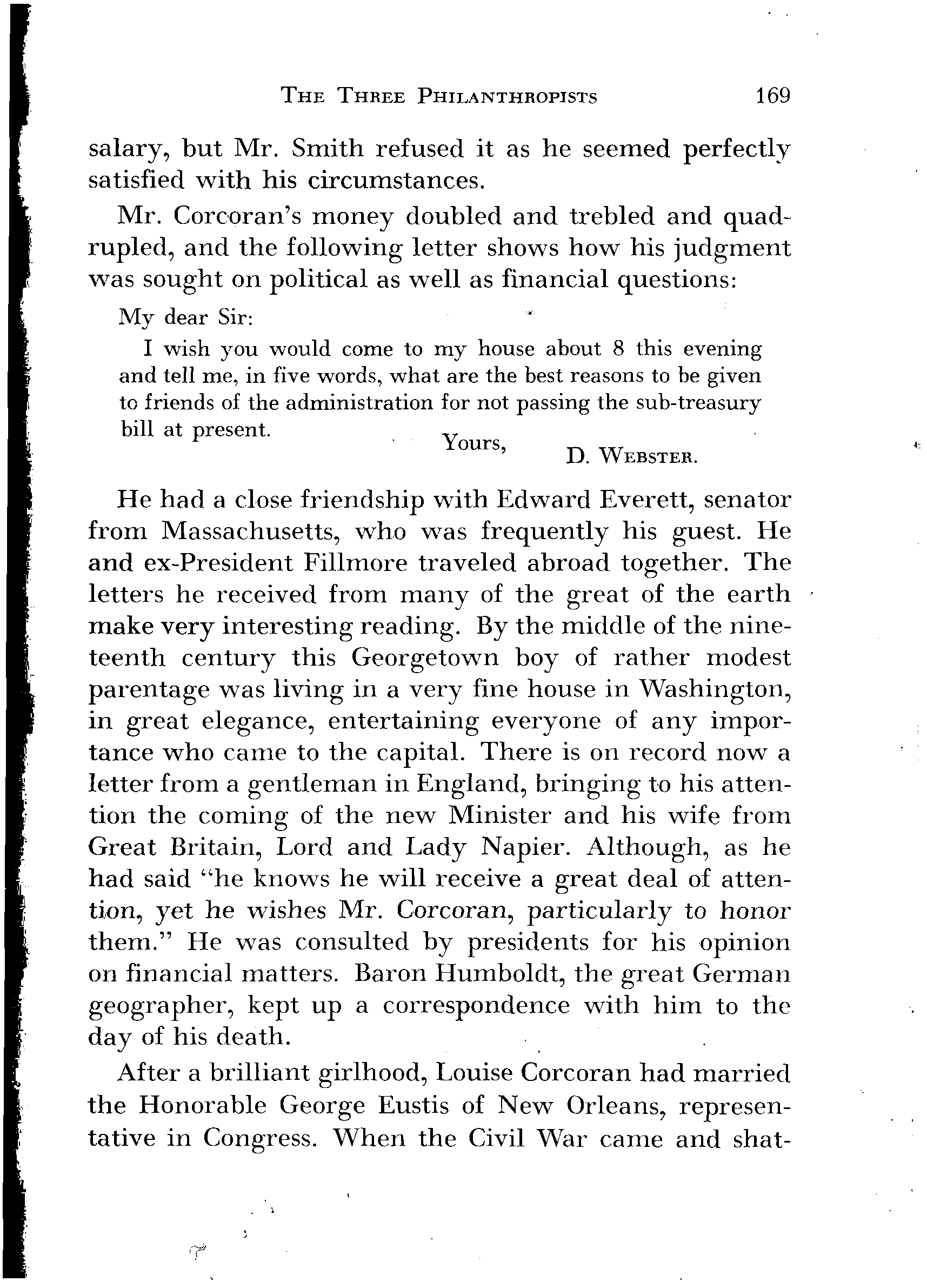 THE THREE PHILANTHROPISTS 169

salary, but Mr. Smith refused it as he seemed perfectly satisfied with his circumstances.

Mr. Corcoran's money doubled and trebled and quadrupled, and the following letter shows how his judgment was sought on political as well as financial questions:

My dear Sir:

I wish you would come to my house about 8 this evening and tell me, in five words, what are the best reasons to be given to friends of the administration for not passing the sub-treasury bill at present.

Yours,
D. WEBSTER.

He had a close friendship with Edward Everett, senator from Massachusetts, who was frequently his guest. He and ex-President Fillmore traveled abroad together. The letters he received from many of the great of the earth make very interesting reading. By the middle of the nineteenth century this Georgetown boy of rather modest parentage was living in a very fine house in Washington, in great elegance, entertaining everyone of any importance who came to the capital. There is on record now a letter from a gentleman in England, bringing to his attention the coming of the new Minister and his wife from Great Britain, Lord and Lady Napier. Although, as he had said "he knows he will receive a great deal of attention, yet he wishes Mr. Corcoran, particularly to honor them." He was consulted by presidents for his opinion on financial matters. Baron Humboldt, the great German geographer, kept up a correspondence with him to the day of his death.

After a brilliant girlhood, Louise Corcoran had married the Honorable George Eustis of New Orleans, representative in Congress. When the Civil War came and shat-